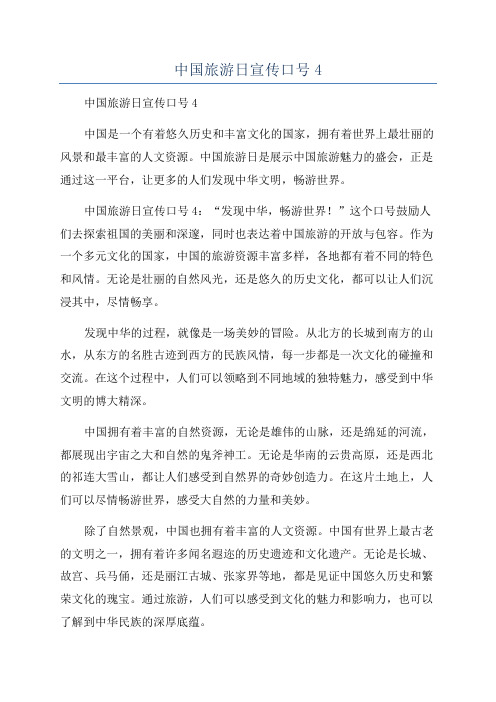 中国旅游日宣传口号 4

中国旅游日宣传口号 4

中国是一个有着悠久历史和丰富文化的国家，拥有着世界上最壮丽的风景和最丰富的人文资源。中国旅游日是展示中国旅游魅力的盛会，正是通过这一平台，让更多的人们发现中华文明，畅游世界。

中国旅游日宣传口号 4：“发现中华，畅游世界！”这个口号鼓励人们去探索祖国的美丽和深邃，同时也表达着中国旅游的开放与包容。作为一个多元文化的国家，中国的旅游资源丰富多样，各地都有着不同的特色和风情。无论是壮丽的自然风光，还是悠久的历史文化，都可以让人们沉浸其中，尽情畅享。

发现中华的过程，就像是一场美妙的冒险。从北方的长城到南方的山水，从东方的名胜古迹到西方的民族风情，每一步都是一次文化的碰撞和交流。在这个过程中，人们可以领略到不同地域的独特魅力，感受到中华文明的博大精深。

中国拥有着丰富的自然资源，无论是雄伟的山脉，还是绵延的河流，都展现出宇宙之大和自然的鬼斧神工。无论是华南的云贵高原，还是西北的祁连大雪山，都让人们感受到自然界的奇妙创造力。在这片土地上，人们可以尽情畅游世界，感受大自然的力量和美妙。

除了自然景观，中国也拥有着丰富的人文资源。中国有世界上最古老的文明之一，拥有着许多闻名遐迩的历史遗迹和文化遗产。无论是长城、故宫、兵马俑，还是丽江古城、张家界等地，都是见证中国悠久历史和繁荣文化的瑰宝。通过旅游，人们可以感受到文化的魅力和影响力，也可以了解到中华民族的深厚底蕴。